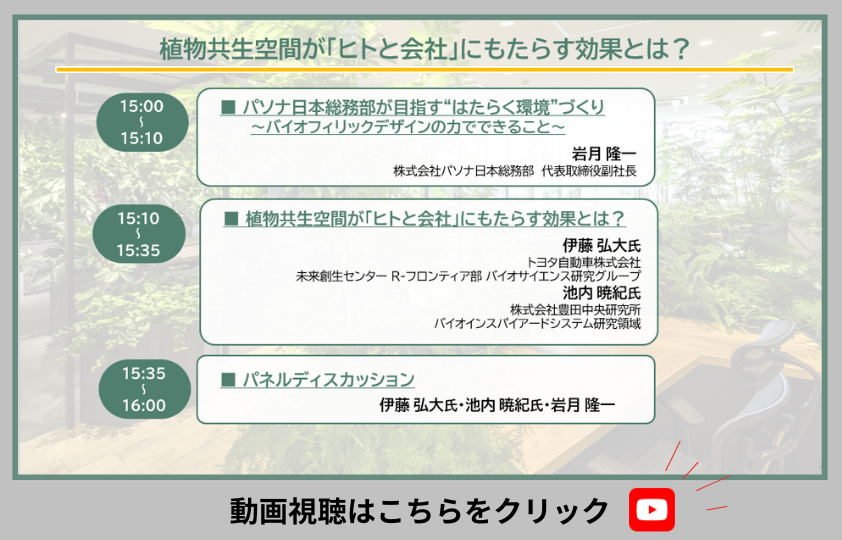 植物共生空間が「ヒトと会社」にもたらす効果とは？

15:00
～
15:10

■ パソナ日本総務部が目指す“はたらく環境”づくり
～バイオフィリックデザインの力でできること～

岩月 隆一
株式会社パソナ日本総務部 代表取締役副社長

15:10
～
15:35

■ 植物共生空間が「ヒトと会社」にもたらす効果とは？

伊藤 弘大氏
トヨタ自動車株式会社
未来創生センター R-フロンティア部 バイオサイエンス研究グループ
池内 暁紀氏
株式会社豊田中央研究所
バイオインスパイアードシステム研究領域

15:35
～
16:00

■ パネルディスカッション

伊藤 弘大氏・池内 暁紀氏・岩月 隆一

動画視聴はこちらをクリック